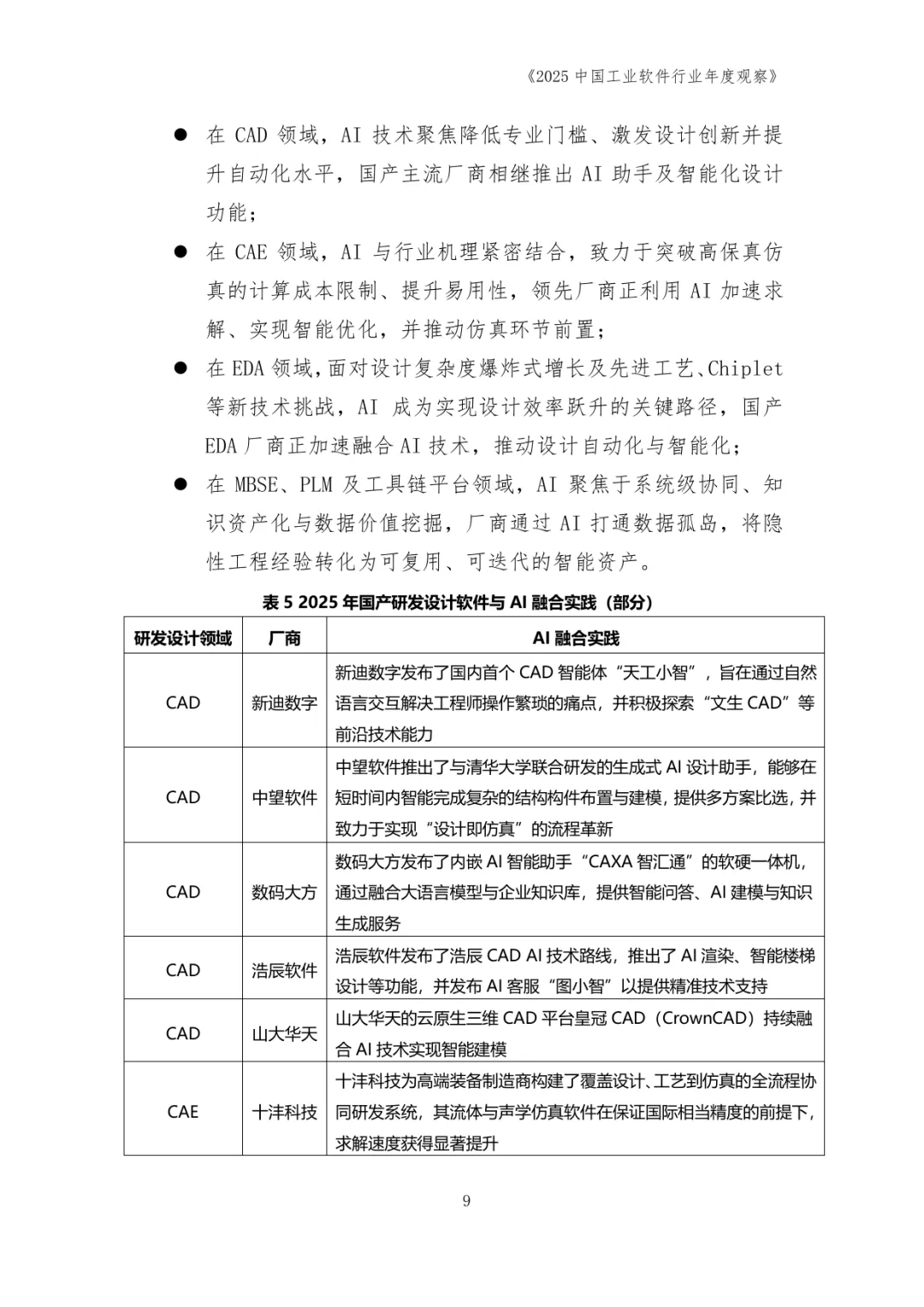 《2025 中国工业软件行业年度观察》

● 在 CAD 领域，AI 技术聚焦降低专业门槛、激发设计创新并提升自动化水平，国产主流厂商相继推出 AI 助手及智能化设计功能；

● 在 CAE 领域，AI 与行业机理紧密结合，致力于突破高保真仿真的计算成本限制、提升易用性，领先厂商正利用 AI 加速求解、实现智能优化，并推动仿真环节前置；

● 在 EDA 领域，面对设计复杂度爆炸式增长及先进工艺、Chiplet 等新技术挑战，AI 成为实现设计效率跃升的关键路径，国产 EDA 厂商正加速融合 AI 技术，推动设计自动化与智能化；

● 在 MBSE、PLM 及工具链平台领域，AI 聚焦于系统级协同、知识资产化与数据价值挖掘，厂商通过 AI 打通数据孤岛，将隐性工程经验转化为可复用、可迭代的智能资产。

表 5 2025 年国产研发设计软件与 AI 融合实践（部分）

| 研发设计领域 | 厂商 | AI 融合实践 |
|---|---|---|
| CAD | 新迪数字 | 新迪数字发布了国内首个 CAD 智能体“天工小智”，旨在通过自然语言交互解决工程师操作繁琐的痛点，并积极探索“文生 CAD”等前沿技术能力 |
| CAD | 中望软件 | 中望软件推出了与清华大学联合研发的生成式 AI 设计助手，能够在短时间内智能完成复杂的结构构件布置与建模，提供多方案比选，并致力于实现“设计即仿真”的流程革新 |
| CAD | 数码大方 | 数码大方发布了内嵌 AI 智能助手“CAXA 智汇通”的软硬一体机，通过融合大语言模型与企业知识库，提供智能问答、AI 建模与知识生成服务 |
| CAD | 浩辰软件 | 浩辰软件发布了浩辰 CAD AI 技术路线，推出了 AI 渲染、智能楼梯设计等功能，并发布 AI 客服“图小智”以提供精准技术支持 |
| CAD | 山大华天 | 山大华天的云原生三维 CAD 平台皇冠 CAD（CrownCAD）持续融合 AI 技术实现智能建模 |
| CAE | 十沣科技 | 十沣科技为高端装备制造商构建了覆盖设计、工艺到仿真的全流程协同研发系统，其流体与声学仿真软件在保证国际相当精度的前提下，求解速度获得显著提升 |

9